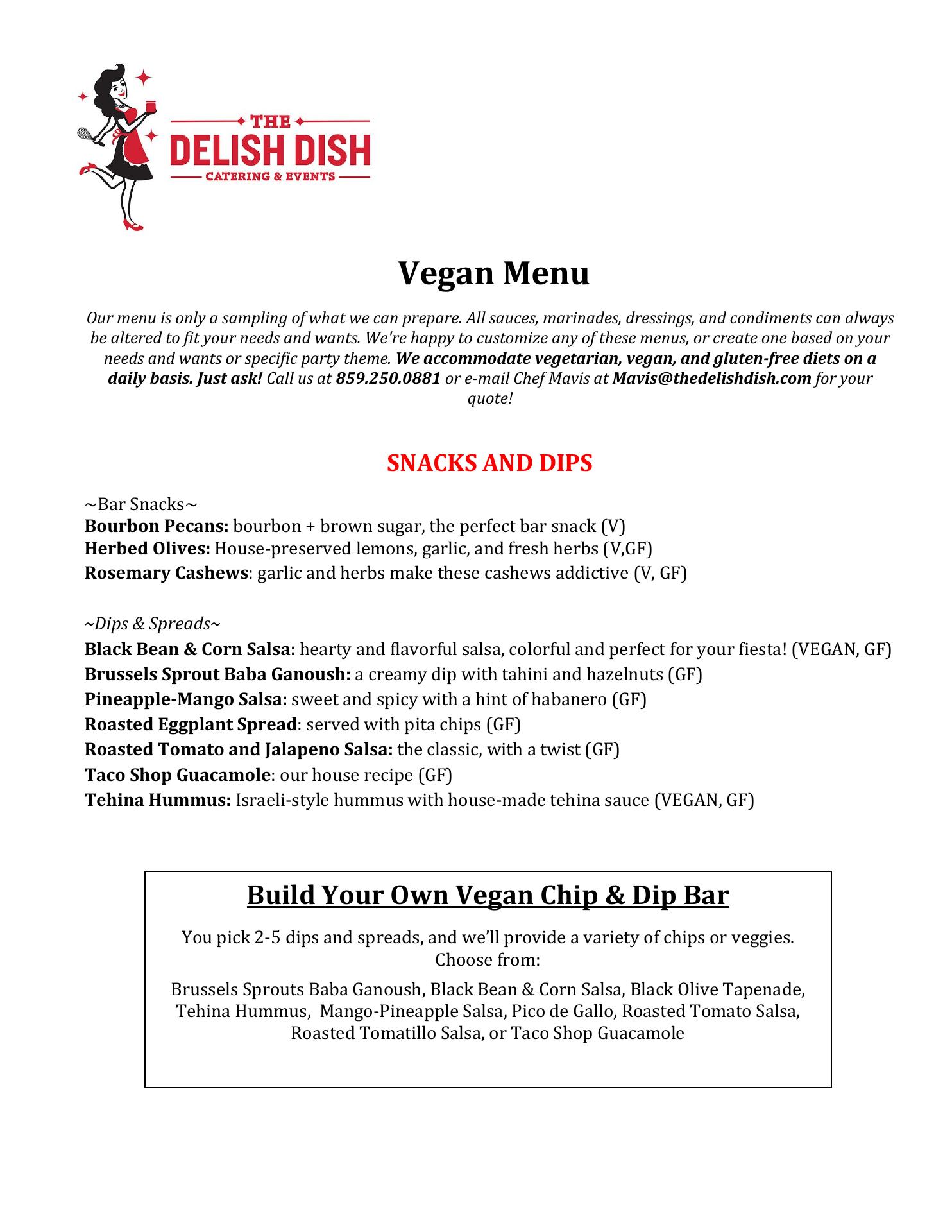 THE
DELISH DISH
CATERING & EVENTS

Vegan Menu

Our menu is only a sampling of what we can prepare. All sauces, marinades, dressings, and condiments can always be altered to fit your needs and wants. We're happy to customize any of these menus, or create one based on your needs and wants or specific party theme. We accommodate vegetarian, vegan, and gluten-free diets on a daily basis. Just ask! Call us at 859.250.0881 or e-mail Chef Mavis at Mavis@thedelishdish.com for your quote!

SNACKS AND DIPS

~Bar Snacks~
Bourbon Pecans: bourbon + brown sugar, the perfect bar snack (V)
Herbed Olives: House-preserved lemons, garlic, and fresh herbs (V,GF)
Rosemary Cashews: garlic and herbs make these cashews addictive (V, GF)

~Dips & Spreads~
Black Bean & Corn Salsa: hearty and flavorful salsa, colorful and perfect for your fiesta! (VEGAN, GF)
Brussels Sprout Baba Ganoush: a creamy dip with tahini and hazelnuts (GF)
Pineapple-Mango Salsa: sweet and spicy with a hint of habanero (GF)
Roasted Eggplant Spread: served with pita chips (GF)
Roasted Tomato and Jalapeno Salsa: the classic, with a twist (GF)
Taco Shop Guacamole: our house recipe (GF)
Tehina Hummus: Israeli-style hummus with house-made tehina sauce (VEGAN, GF)

Build Your Own Vegan Chip & Dip Bar

You pick 2-5 dips and spreads, and we'll provide a variety of chips or veggies. Choose from:

Brussels Sprouts Baba Ganoush, Black Bean & Corn Salsa, Black Olive Tapenade, Tehina Hummus, Mango-Pineapple Salsa, Pico de Gallo, Roasted Tomato Salsa, Roasted Tomatillo Salsa, or Taco Shop Guacamole